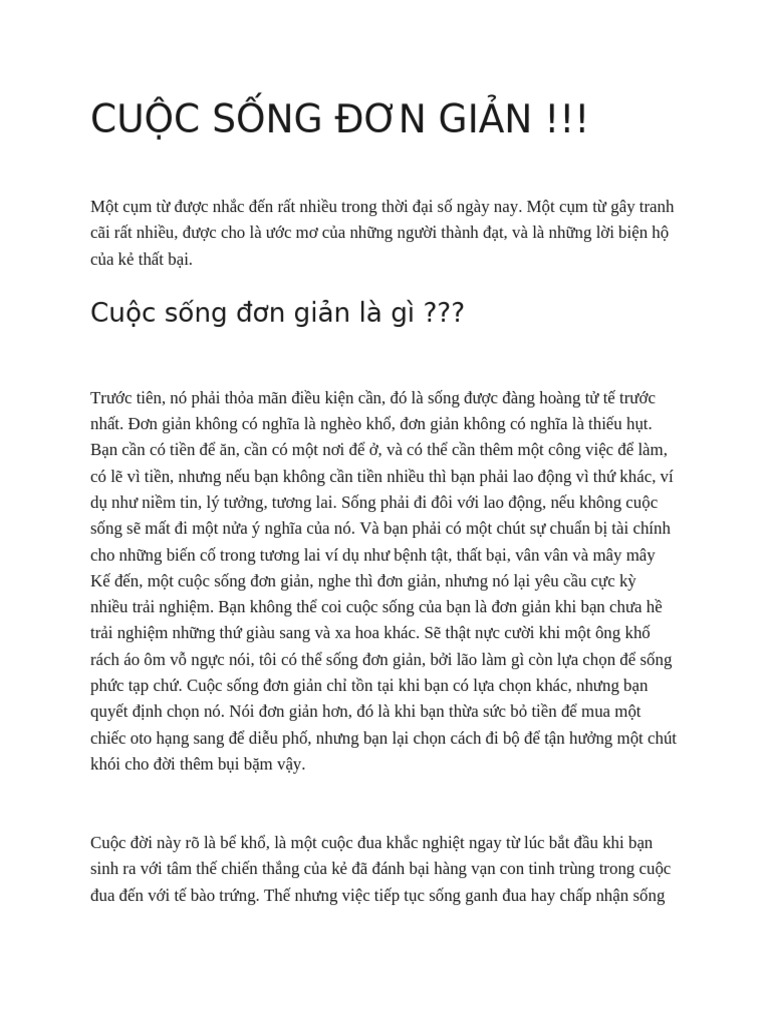 CUỘC SỐNG ĐƠN GIẢN !!!

Một cụm từ được nhắc đến rất nhiều trong thời đại số ngày nay. Một cụm từ gây tranh cãi rất nhiều, được cho là ước mơ của những người thành đạt, và là những lời biện hộ của kẻ thất bại.

Cuộc sống đơn giản là gì ???

Trước tiên, nó phải thỏa mãn điều kiện cần, đó là sống được đàng hoàng tử tế trước nhất. Đơn giản không có nghĩa là nghèo khổ, đơn giản không có nghĩa là thiếu hụt. Bạn cần có tiền để ăn, cần có một nơi để ở, và có thể cần thêm một công việc để làm, có lẽ vì tiền, nhưng nếu bạn không cần tiền nhiều thì bạn phải lao động vì thứ khác, ví dụ như niềm tin, lý tưởng, tương lai. Sống phải đi đôi với lao động, nếu không cuộc sống sẽ mất đi một nửa ý nghĩa của nó. Và bạn phải có một chút sự chuẩn bị tài chính cho những biến cố trong tương lai ví dụ như bệnh tật, thất bại, vân vân và mây mây
Kế đến, một cuộc sống đơn giản, nghe thì đơn giản, nhưng nó lại yêu cầu cực kỳ nhiều trải nghiệm. Bạn không thể coi cuộc sống của bạn là đơn giản khi bạn chưa hề trải nghiệm những thứ giàu sang và xa hoa khác. Sẽ thật nực cười khi một ông khố rách áo ôm vỗ ngực nói, tôi có thể sống đơn giản, bởi lão làm gì còn lựa chọn để sống phức tạp chứ. Cuộc sống đơn giản chỉ tồn tại khi bạn có lựa chọn khác, nhưng bạn quyết định chọn nó. Nói đơn giản hơn, đó là khi bạn thừa sức bỏ tiền để mua một chiếc oto hạng sang để diễu phố, nhưng bạn lại chọn cách đi bộ để tận hưởng một chút khói cho đời thêm bụi bặm vậy.

Cuộc đời này rõ là bể khổ, là một cuộc đua khắc nghiệt ngay từ lúc bắt đầu khi bạn sinh ra với tâm thế chiến thắng của kẻ đã đánh bại hàng vạn con tinh trùng trong cuộc đua đến với tế bào trứng. Thế nhưng việc tiếp tục sống ganh đua hay chấp nhận sống